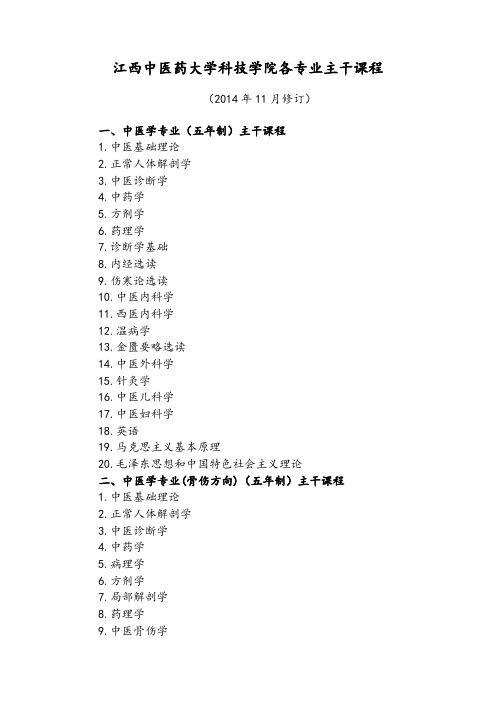 江西中医药大学科技学院各专业主干课程

（2014 年 11 月修订）

一、中医学专业（五年制）主干课程
1. 中医基础理论
2. 正常人体解剖学
3. 中医诊断学
4. 中药学
5. 方剂学
6. 药理学
7. 诊断学基础
8. 内经选读
9. 伤寒论选读
10. 中医内科学
11. 西医内科学
12. 温病学
13. 金匮要略选读
14. 中医外科学
15. 针灸学
16. 中医儿科学
17. 中医妇科学
18. 英语
19. 马克思主义基本原理
20. 毛泽东思想和中国特色社会主义理论
二、中医学专业(骨伤方向)（五年制）主干课程
1. 中医基础理论
2. 正常人体解剖学
3. 中医诊断学
4. 中药学
5. 病理学
6. 方剂学
7. 局部解剖学
8. 药理学
9. 中医骨伤学